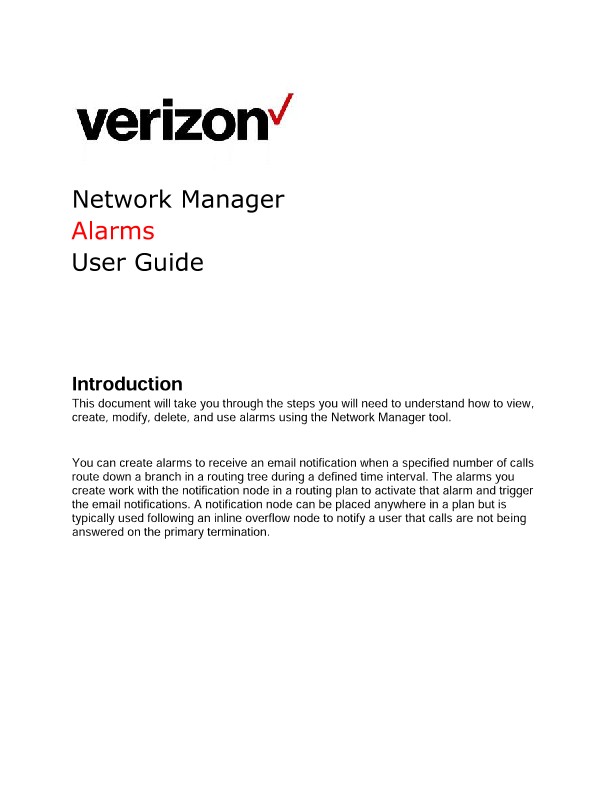 verizon✓

Network Manager
Alarms
User Guide

Introduction
This document will take you through the steps you will need to understand how to view, create, modify, delete, and use alarms using the Network Manager tool.

You can create alarms to receive an email notification when a specified number of calls route down a branch in a routing tree during a defined time interval. The alarms you create work with the notification node in a routing plan to activate that alarm and trigger the email notifications. A notification node can be placed anywhere in a plan but is typically used following an inline overflow node to notify a user that calls are not being answered on the primary termination.